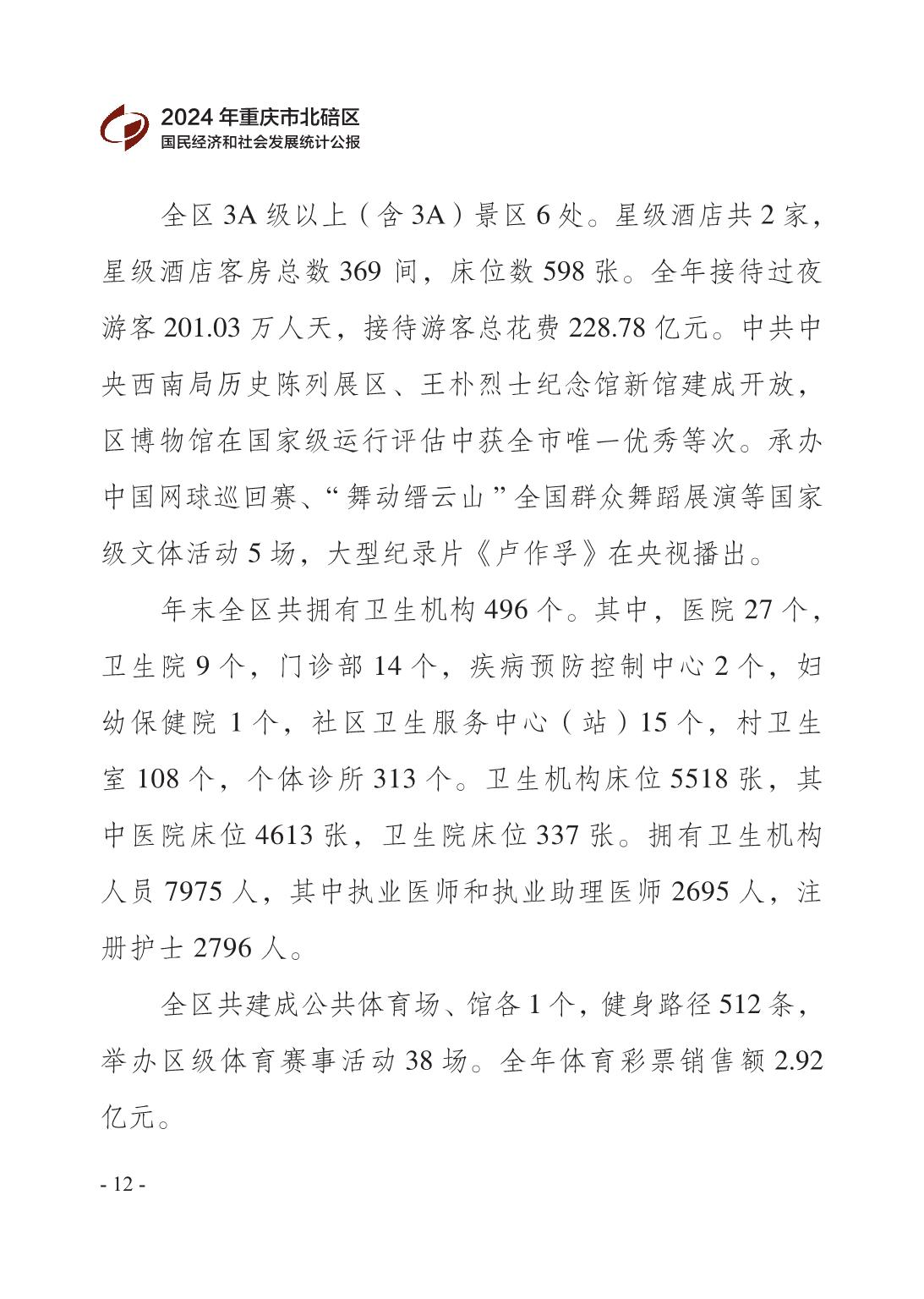 2024年重庆市北碚区
国民经济和社会发展统计公报

全区3A级以上（含3A）景区6处。星级酒店共2家，星级酒店客房总数369间，床位数598张。全年接待过夜游客201.03万人天，接待游客总花费228.78亿元。中共中央西南局历史陈列展区、王朴烈士纪念馆新馆建成开放，区博物馆在国家级运行评估中获全市唯一优秀等次。承办中国网球巡回赛、“舞动缙云山”全国群众舞蹈展演等国家级文体活动5场，大型纪录片《卢作孚》在央视播出。

年末全区共拥有卫生机构496个。其中，医院27个，卫生院9个，门诊部14个，疾病预防控制中心2个，妇幼保健院1个，社区卫生服务中心（站）15个，村卫生室108个，个体诊所313个。卫生机构床位5518张，其中医院床位4613张，卫生院床位337张。拥有卫生机构人员7975人，其中执业医师和执业助理医师2695人，注册护士2796人。

全区共建成公共体育场、馆各1个，健身路径512条，举办区级体育赛事活动38场。全年体育彩票销售额2.92亿元。

- 12 -